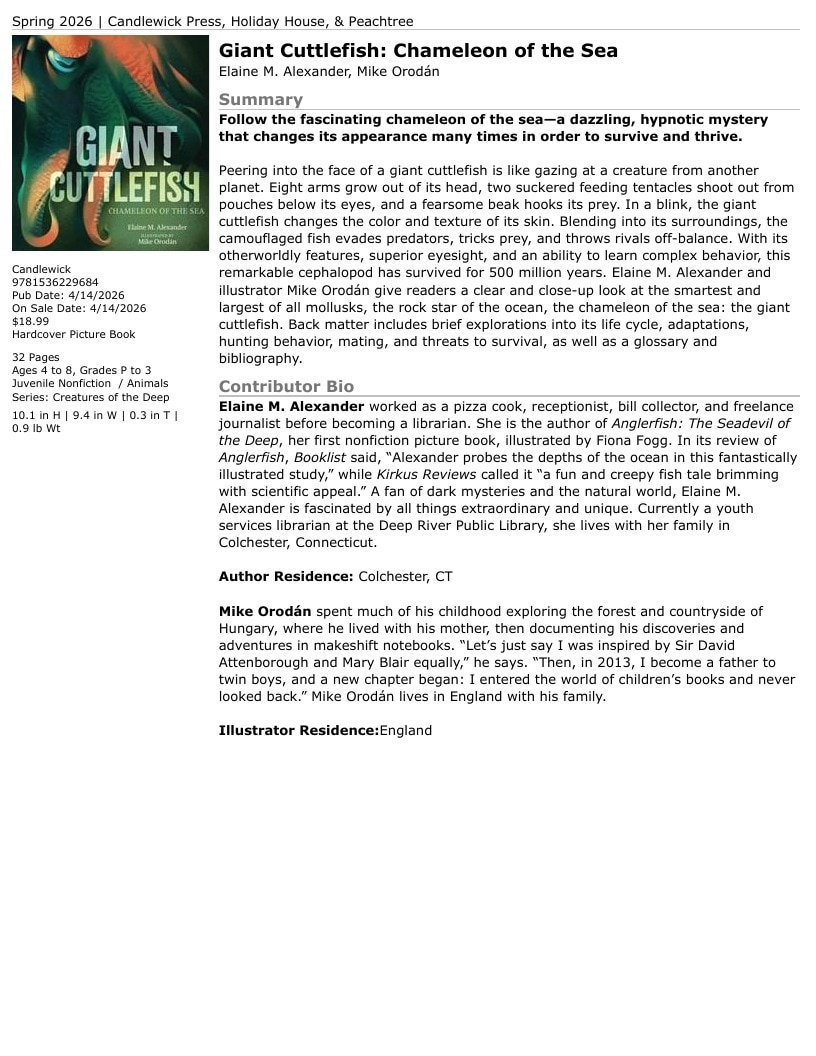 Spring 2026 | Candlewick Press, Holiday House, & Peachtree

GIANT CUTTLEFISH
CHAMELEON OF THE SEA
Elaine M. Alexander
ILLUSTRATED BY
Mike Orodán

Candlewick
9781536229684
Pub Date: 4/14/2026
On Sale Date: 4/14/2026
$18.99
Hardcover Picture Book

32 Pages
Ages 4 to 8, Grades P to 3
Juvenile Nonfiction / Animals
Series: Creatures of the Deep

10.1 in H | 9.4 in W | 0.3 in T | 0.9 lb Wt

Giant Cuttlefish: Chameleon of the Sea
Elaine M. Alexander, Mike Orodán

Summary

Follow the fascinating chameleon of the sea—a dazzling, hypnotic mystery that changes its appearance many times in order to survive and thrive.

Peering into the face of a giant cuttlefish is like gazing at a creature from another planet. Eight arms grow out of its head, two suckered feeding tentacles shoot out from pouches below its eyes, and a fearsome beak hooks its prey. In a blink, the giant cuttlefish changes the color and texture of its skin. Blending into its surroundings, the camouflaged fish evades predators, tricks prey, and throws rivals off-balance. With its otherworldly features, superior eyesight, and an ability to learn complex behavior, this remarkable cephalopod has survived for 500 million years. Elaine M. Alexander and illustrator Mike Orodán give readers a clear and close-up look at the smartest and largest of all mollusks, the rock star of the ocean, the chameleon of the sea: the giant cuttlefish. Back matter includes brief explorations into its life cycle, adaptations, hunting behavior, mating, and threats to survival, as well as a glossary and bibliography.

Contributor Bio

Elaine M. Alexander worked as a pizza cook, receptionist, bill collector, and freelance journalist before becoming a librarian. She is the author of Anglerfish: The Seadevil of the Deep, her first nonfiction picture book, illustrated by Fiona Fogg. In its review of Anglerfish, Booklist said, "Alexander probes the depths of the ocean in this fantastically illustrated study," while Kirkus Reviews called it "a fun and creepy fish tale brimming with scientific appeal." A fan of dark mysteries and the natural world, Elaine M. Alexander is fascinated by all things extraordinary and unique. Currently a youth services librarian at the Deep River Public Library, she lives with her family in Colchester, Connecticut.

Author Residence: Colchester, CT

Mike Orodán spent much of his childhood exploring the forest and countryside of Hungary, where he lived with his mother, then documenting his discoveries and adventures in makeshift notebooks. "Let's just say I was inspired by Sir David Attenborough and Mary Blair equally," he says. "Then, in 2013, I become a father to twin boys, and a new chapter began: I entered the world of children's books and never looked back." Mike Orodán lives in England with his family.

Illustrator Residence:England